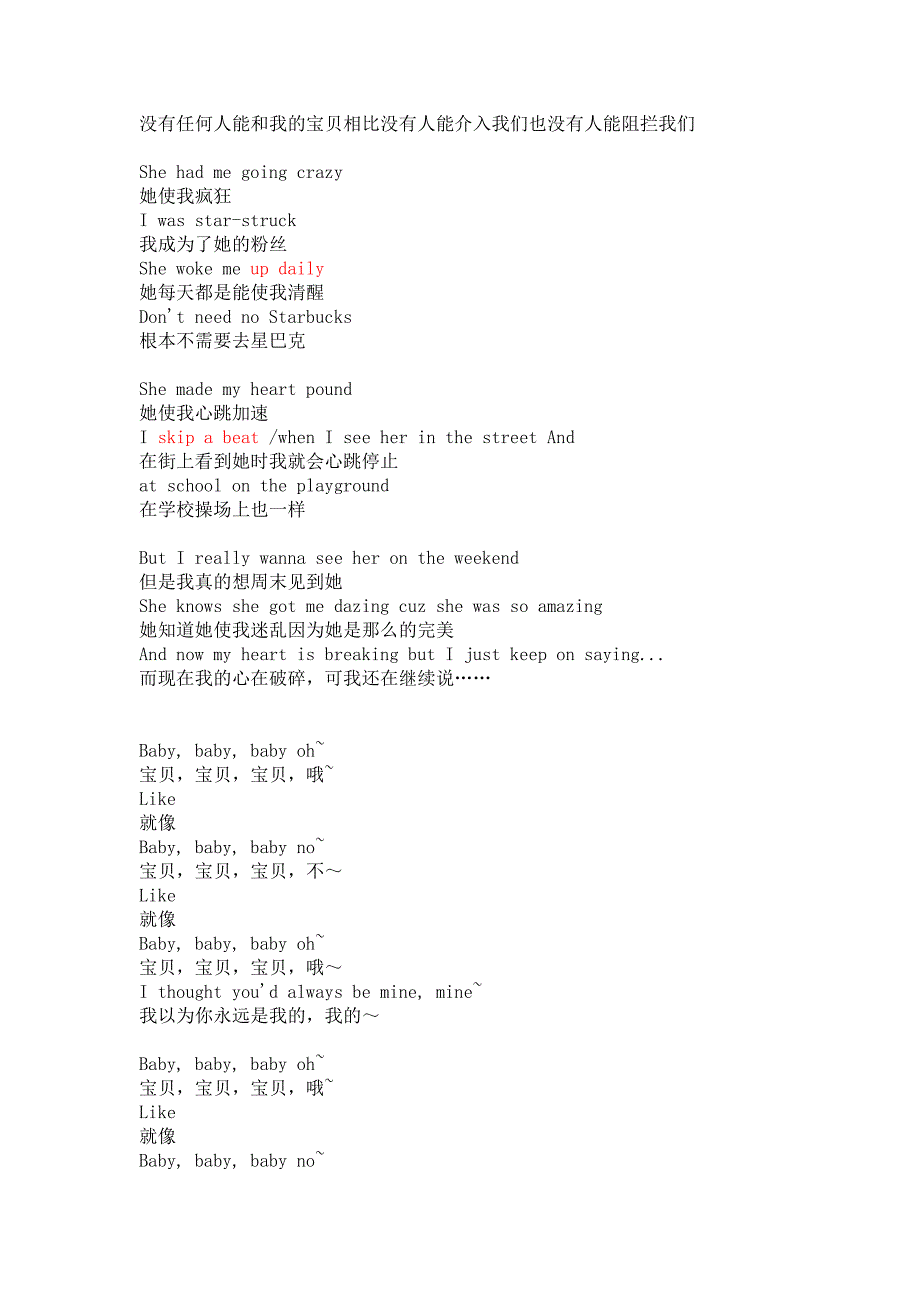 没有任何人能和我的宝贝相比没有人能介入我们也没有人能阻拦我们

She had me going crazy
她使我疯狂
I was star-struck
我成为了她的粉丝
She woke me up daily
她每天都是能使我清醒
Don't need no Starbucks
根本不需要去星巴克

She made my heart pound
她使我心跳加速
I skip a beat /when I see her in the street And
在街上看到她时我就会心跳停止
at school on the playground
在学校操场上也一样

But I really wanna see her on the weekend
但是我真的想周末见到她
She knows she got me dazing cuz she was so amazing
她知道她使我迷乱因为她是那么的完美
And now my heart is breaking but I just keep on saying...
而现在我的心在破碎，可我还在继续说……

Baby, baby, baby oh~
宝贝，宝贝，宝贝，哦~
Like
就像
Baby, baby, baby no~
宝贝，宝贝，宝贝，不～
Like
就像
Baby, baby, baby oh~
宝贝，宝贝，宝贝，哦～
I thought you'd always be mine, mine~
我以为你永远是我的，我的～

Baby, baby, baby oh~
宝贝，宝贝，宝贝，哦~
Like
就像
Baby, baby, baby no~